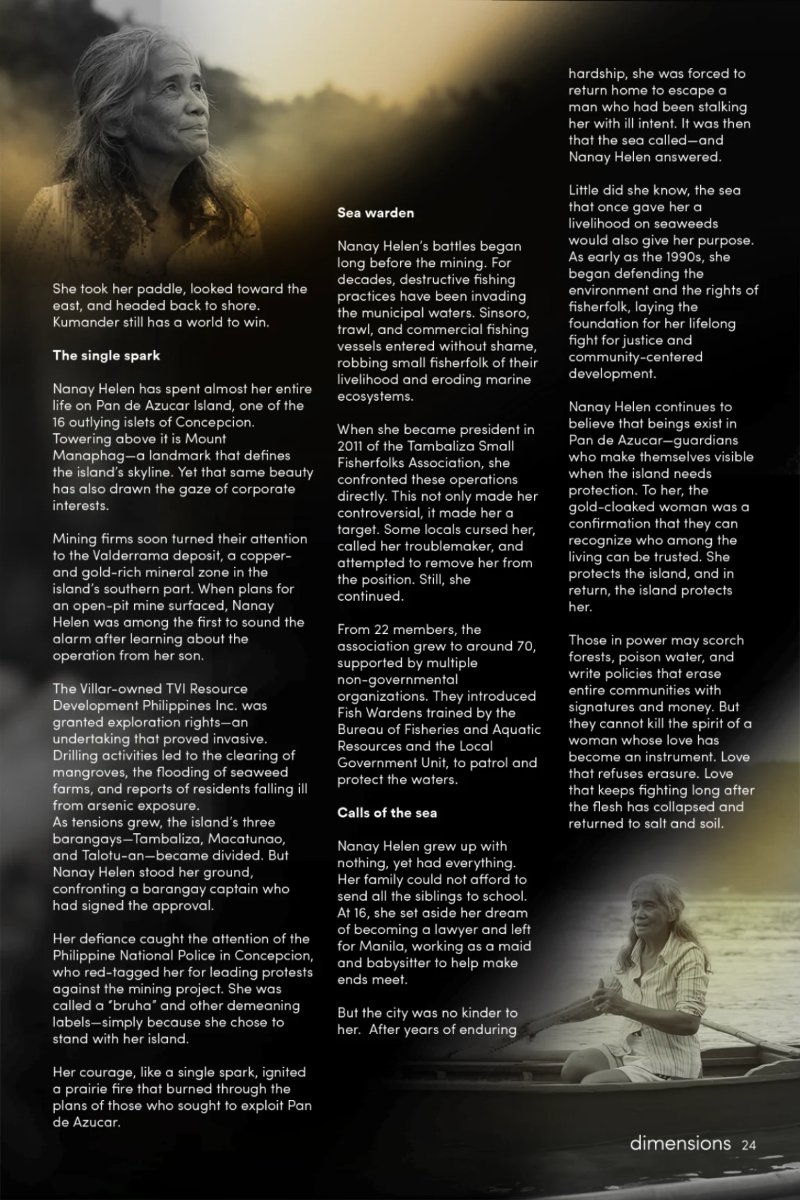 She took her paddle, looked toward the east, and headed back to shore. Kumander still has a world to win.

The single spark

Nanay Helen has spent almost her entire life on Pan de Azucar Island, one of the 16 outlying islets of Concepcion. Towering above it is Mount Manaphag—a landmark that defines the island's skyline. Yet that same beauty has also drawn the gaze of corporate interests.

Mining firms soon turned their attention to the Valderrama deposit, a copper- and gold-rich mineral zone in the island's southern part. When plans for an open-pit mine surfaced, Nanay Helen was among the first to sound the alarm after learning about the operation from her son.

The Villar-owned TVI Resource Development Philippines Inc. was granted exploration rights—an undertaking that proved invasive. Drilling activities led to the clearing of mangroves, the flooding of seaweed farms, and reports of residents falling ill from arsenic exposure.
As tensions grew, the island's three barangays—Tambaliza, Macatunao, and Talotu-an—became divided. But Nanay Helen stood her ground, confronting a barangay captain who had signed the approval.

Her defiance caught the attention of the Philippine National Police in Concepcion, who red-tagged her for leading protests against the mining project. She was called a "bruha" and other demeaning labels—simply because she chose to stand with her island.

Her courage, like a single spark, ignited a prairie fire that burned through the plans of those who sought to exploit Pan de Azucar.

Sea warden

Nanay Helen's battles began long before the mining. For decades, destructive fishing practices have been invading the municipal waters. Sinsoro, trawl, and commercial fishing vessels entered without shame, robbing small fisherfolk of their livelihood and eroding marine ecosystems.

When she became president in 2011 of the Tambaliza Small Fisherfolks Association, she confronted these operations directly. This not only made her controversial, it made her a target. Some locals cursed her, called her troublemaker, and attempted to remove her from the position. Still, she continued.

From 22 members, the association grew to around 70, supported by multiple non-governmental organizations. They introduced Fish Wardens trained by the Bureau of Fisheries and Aquatic Resources and the Local Government Unit, to patrol and protect the waters.

Calls of the sea

Nanay Helen grew up with nothing, yet had everything. Her family could not afford to send all the siblings to school. At 16, she set aside her dream of becoming a lawyer and left for Manila, working as a maid and babysitter to help make ends meet.

But the city was no kinder to her. After years of enduring hardship, she was forced to return home to escape a man who had been stalking her with ill intent. It was then that the sea called—and Nanay Helen answered.

Little did she know, the sea that once gave her a livelihood on seaweeds would also give her purpose. As early as the 1990s, she began defending the environment and the rights of fisherfolk, laying the foundation for her lifelong fight for justice and community-centered development.

Nanay Helen continues to believe that beings exist in Pan de Azucar—guardians who make themselves visible when the island needs protection. To her, the gold-cloaked woman was a confirmation that they can recognize who among the living can be trusted. She protects the island, and in return, the island protects her.

Those in power may scorch forests, poison water, and write policies that erase entire communities with signatures and money. But they cannot kill the spirit of a woman whose love has become an instrument. Love that refuses erasure. Love that keeps fighting long after the flesh has collapsed and returned to salt and soil.

dimensions 24